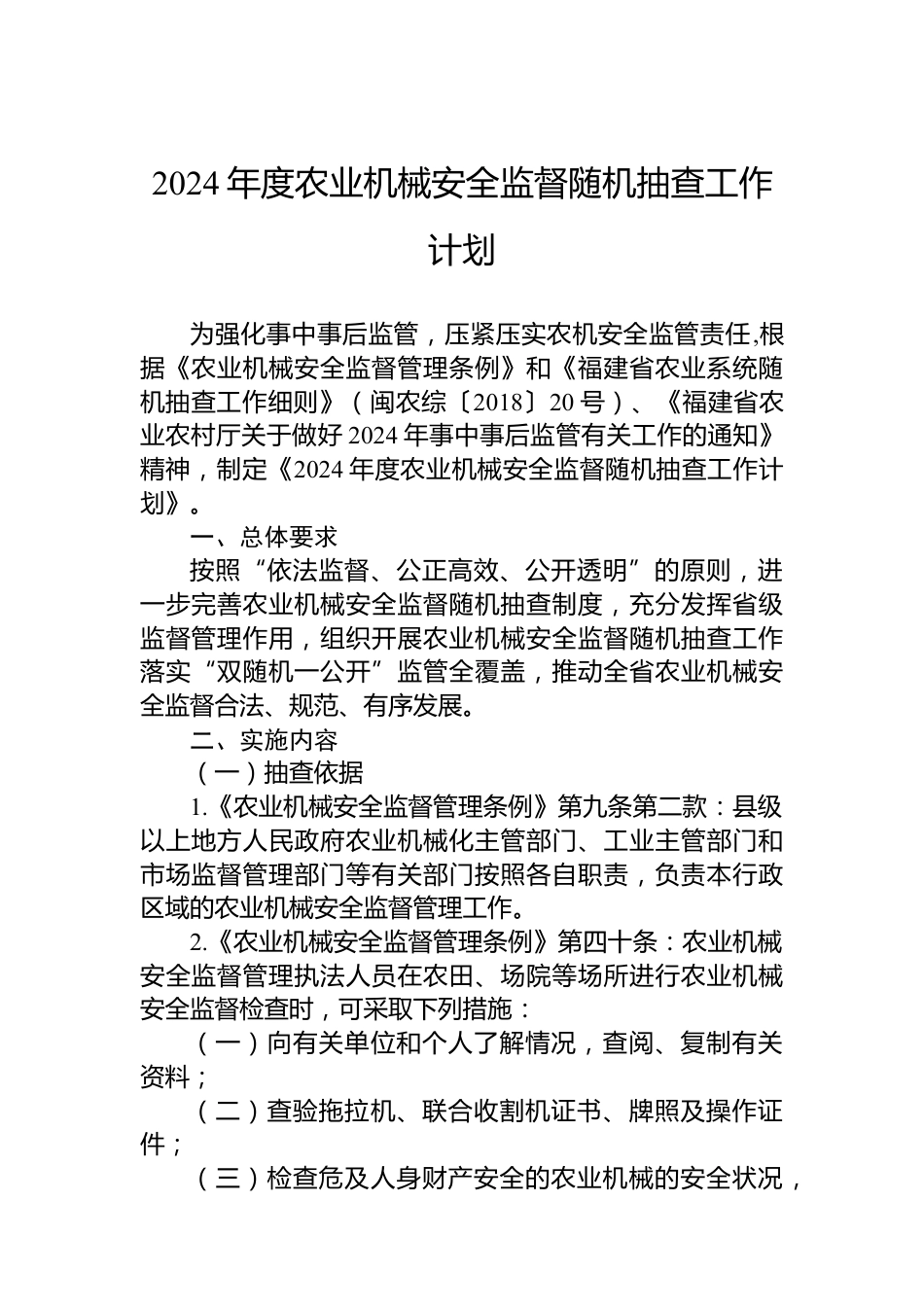 2024年度农业机械安全监督随机抽查工作计划

为强化事中事后监管，压紧压实农机安全监管责任,根据《农业机械安全监督管理条例》和《福建省农业系统随机抽查工作细则》（闽农综〔2018〕20号）、《福建省农业农村厅关于做好2024年事中事后监管有关工作的通知》精神，制定《2024年度农业机械安全监督随机抽查工作计划》。

一、总体要求

按照“依法监督、公正高效、公开透明”的原则，进一步完善农业机械安全监督随机抽查制度，充分发挥省级监督管理作用，组织开展农业机械安全监督随机抽查工作落实“双随机一公开”监管全覆盖，推动全省农业机械安全监督合法、规范、有序发展。

二、实施内容

（一）抽查依据

1.《农业机械安全监督管理条例》第九条第二款：县级以上地方人民政府农业机械化主管部门、工业主管部门和市场监督管理部门等有关部门按照各自职责，负责本行政区域的农业机械安全监督管理工作。

2.《农业机械安全监督管理条例》第四十条：农业机械安全监督管理执法人员在农田、场院等场所进行农业机械安全监督检查时，可采取下列措施：

（一）向有关单位和个人了解情况，查阅、复制有关资料；

（二）查验拖拉机、联合收割机证书、牌照及操作证件；

（三）检查危及人身财产安全的农业机械的安全状况，